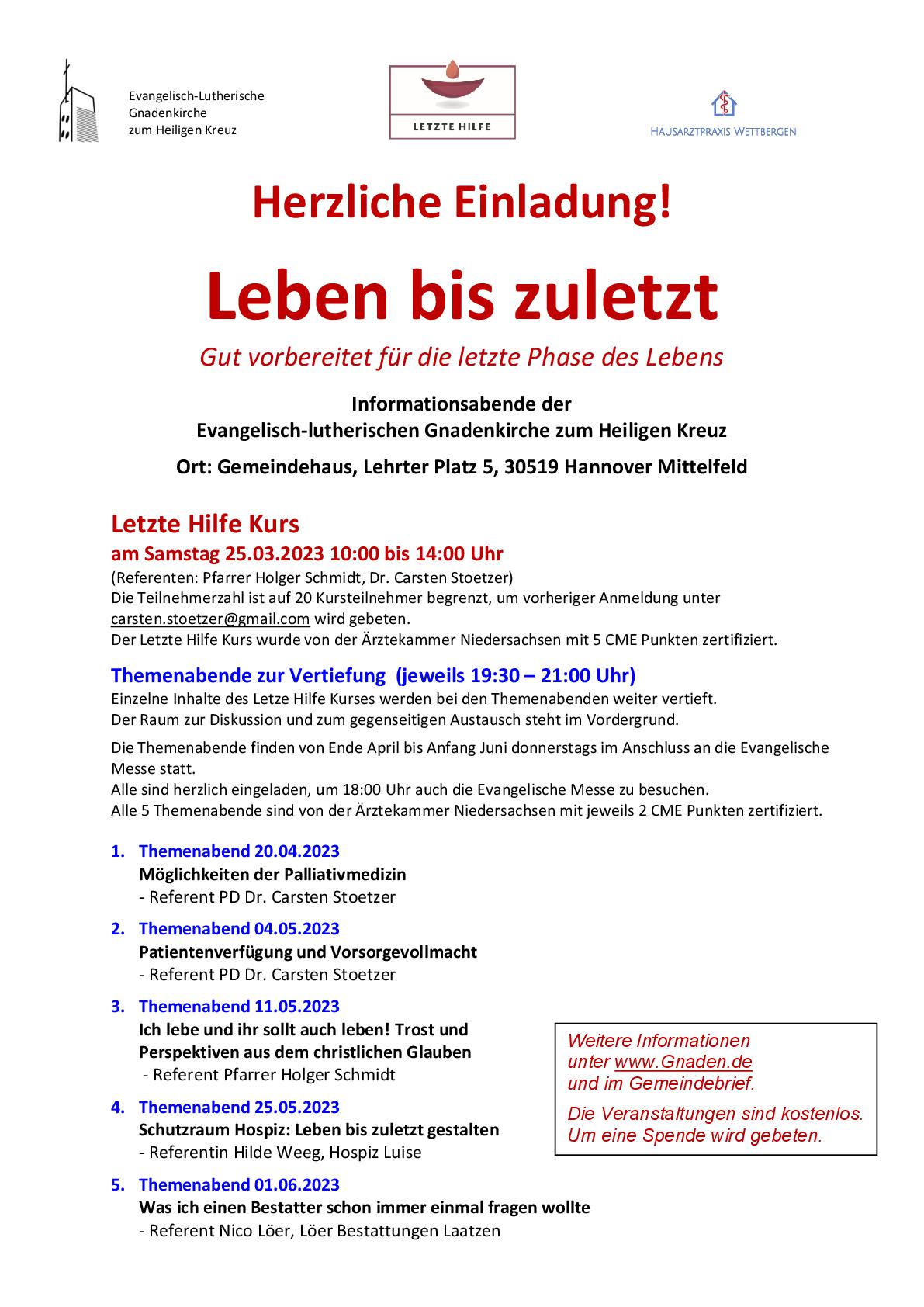 Evangelisch-Lutherische
Gnadenkirche
zum Heiligen Kreuz

LETZTE HILFE

HAUSARZTPRAXIS WETTBERGEN

Herzliche Einladung!

Leben bis zuletzt

Gut vorbereitet für die letzte Phase des Lebens

Informationsabende der
Evangelisch-lutherischen Gnadenkirche zum Heiligen Kreuz

Ort: Gemeindehaus, Lehrter Platz 5, 30519 Hannover Mittelfeld

Letzte Hilfe Kurs
am Samstag 25.03.2023 10:00 bis 14:00 Uhr
(Referenten: Pfarrer Holger Schmidt, Dr. Carsten Stoetzer)
Die Teilnehmerzahl ist auf 20 Kursteilnehmer begrenzt, um vorheriger Anmeldung unter carsten.stoetzer@gmail.com wird gebeten.
Der Letzte Hilfe Kurs wurde von der Ärztekammer Niedersachsen mit 5 CME Punkten zertifiziert.

Themenabende zur Vertiefung (jeweils 19:30 – 21:00 Uhr)
Einzelne Inhalte des Letze Hilfe Kurses werden bei den Themenabenden weiter vertieft.
Der Raum zur Diskussion und zum gegenseitigen Austausch steht im Vordergrund.

Die Themenabende finden von Ende April bis Anfang Juni donnerstags im Anschluss an die Evangelische Messe statt.
Alle sind herzlich eingeladen, um 18:00 Uhr auch die Evangelische Messe zu besuchen.
Alle 5 Themenabende sind von der Ärztekammer Niedersachsen mit jeweils 2 CME Punkten zertifiziert.

1. Themenabend 20.04.2023
Möglichkeiten der Palliativmedizin
- Referent PD Dr. Carsten Stoetzer

2. Themenabend 04.05.2023
Patientenverfügung und Vorsorgevollmacht
- Referent PD Dr. Carsten Stoetzer

3. Themenabend 11.05.2023
Ich lebe und ihr sollt auch leben! Trost und Perspektiven aus dem christlichen Glauben
- Referent Pfarrer Holger Schmidt

4. Themenabend 25.05.2023
Schutzraum Hospiz: Leben bis zuletzt gestalten
- Referentin Hilde Weeg, Hospiz Luise

5. Themenabend 01.06.2023
Was ich einen Bestatter schon immer einmal fragen wollte
- Referent Nico Löer, Löer Bestattungen Laatzen

Weitere Informationen unter www.Gnaden.de und im Gemeindebrief.

Die Veranstaltungen sind kostenlos. Um eine Spende wird gebeten.